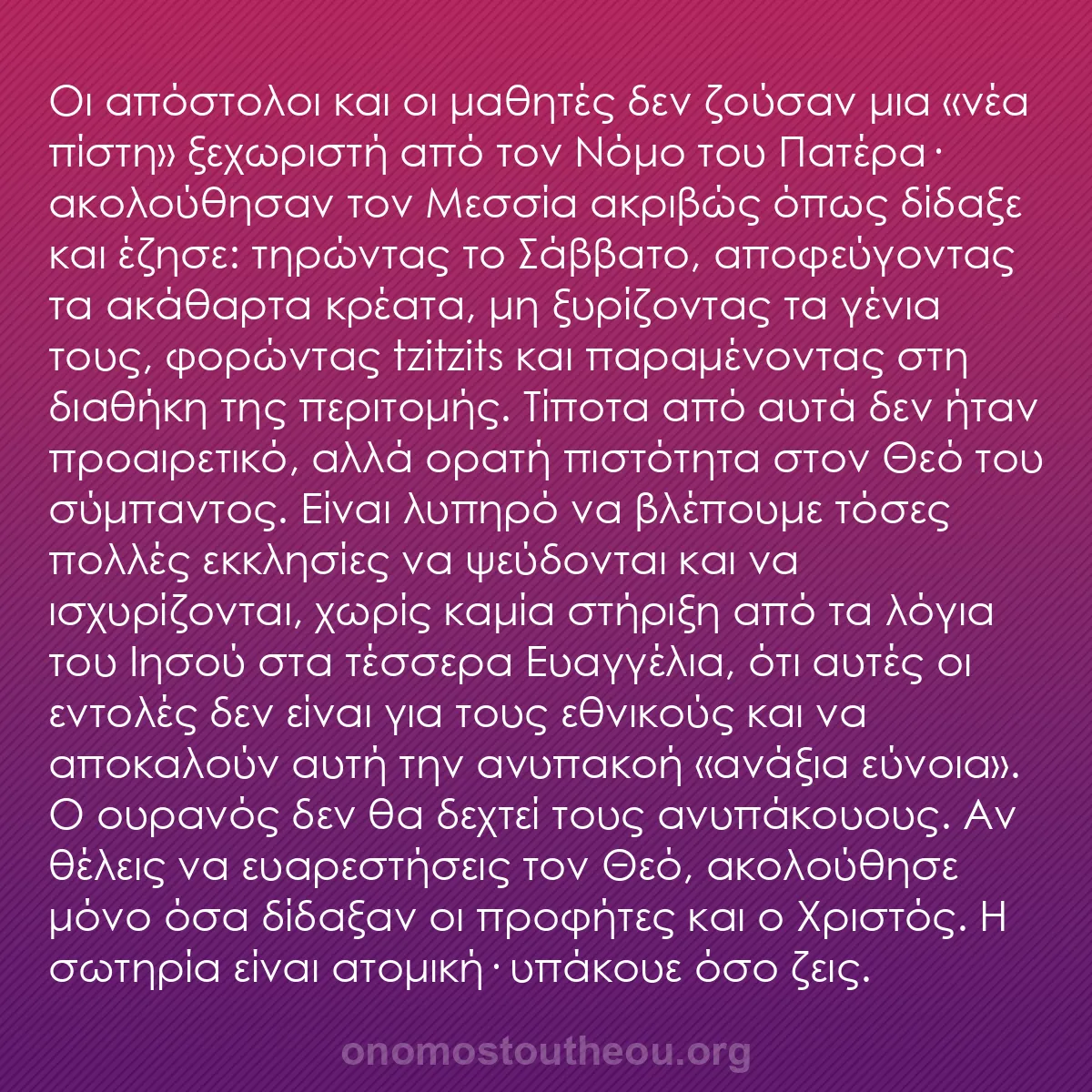 Οι απόστολοι και οι μαθητές δεν ζούσαν μια «νέα πίστη» ξεχωριστή από τον Νόμο του Πατέρα· ακολούθησαν τον Μεσσία ακριβώς όπως δίδαξε και έζησε: τηρώντας το Σάββατο, αποφεύγοντας τα ακάθαρτα κρέατα, μη ξυρίζοντας τα γένια τους, φορώντας tzitzits και παραμένοντας στη διαθήκη της περιτομής. Τίποτα από αυτά δεν ήταν προαιρετικό, αλλά ορατή πιστότητα στον Θεό του σύμπαντος. Είναι λυπηρό να βλέπουμε τόσες πολλές εκκλησίες να ψεύδονται και να ισχυρίζονται, χωρίς καμία στήριξη από τα λόγια του Ιησού στα τέσσερα Ευαγγέλια, ότι αυτές οι εντολές δεν είναι για τους εθνικούς και να αποκαλούν αυτή την ανυπακοή «ανάξια εύνοια». Ο ουρανός δεν θα δεχτεί τους ανυπάκουους. Αν θέλεις να ευαρεστήσεις τον Θεό, ακολούθησε μόνο όσα δίδαξαν οι προφήτες και ο Χριστός. Η σωτηρία είναι ατομική· υπάκουε όσο ζεις.

onomostoutheou.org